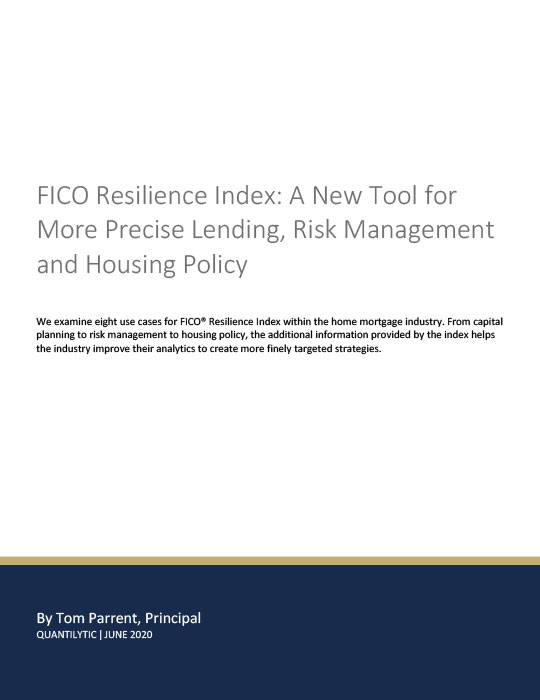 FICO Resilience Index: A New Tool for More Precise Lending, Risk Management and Housing Policy

We examine eight use cases for FICO® Resilience Index within the home mortgage industry. From capital planning to risk management to housing policy, the additional information provided by the index helps the industry improve their analytics to create more finely targeted strategies.

By Tom Parrent, Principal
QUANTILYTIC | JUNE 2020